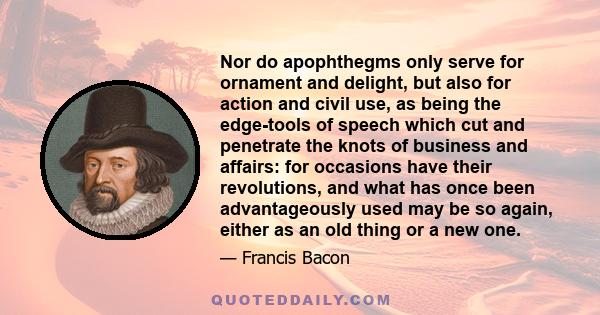 Nor do apophthegms only serve for ornament and delight, but also for action and civil use, as being the edge-tools of speech which cut and penetrate the knots of business and affairs: for occasions have their revolutions, and what has once been advantageously used may be so again, either as an old thing or a new one.

— Francis Bacon

QUOTEDDAILY.COM